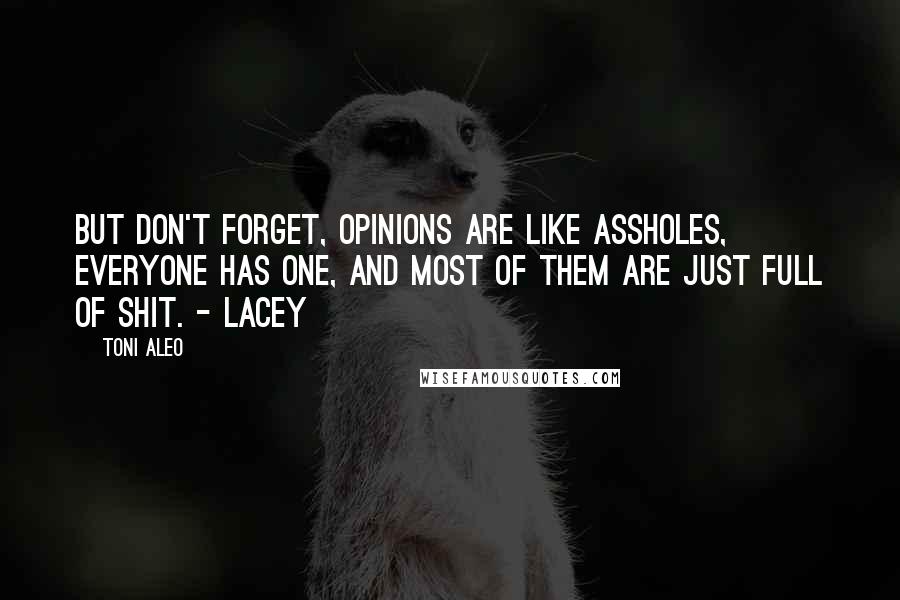 BUT DON'T FORGET, OPINIONS ARE LIKE ASSHOLES, EVERYONE HAS ONE, AND MOST OF THEM ARE JUST FULL OF SHIT. - LACEY

TONI ALEO

WISEFAMOUSQUOTES.COM